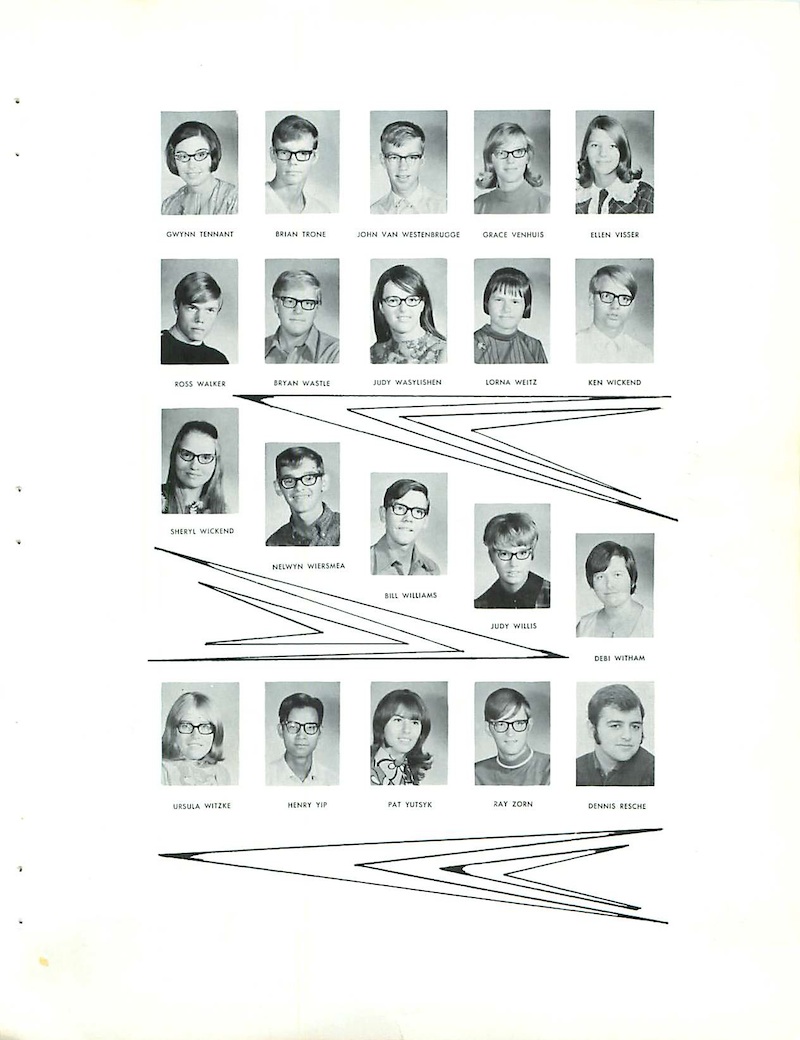 GWYNN TENNANT
BRIAN TRONE
JOHN VAN WESTENBRUGGE
GRACE VENHUIS
ELLEN VISSER

ROSS WALKER
BRYAN WASTLE
JUDY WASYLISHEN
LORNA WEITZ
KEN WICKEND

SHERYL WICKEND
NELWYN WIERSMEA
BILL WILLIAMS
JUDY WILLIS
DEBI WITHAM

URSULA WITZKE
HENRY YIP
PAT YUTSYK
RAY ZORN
DENNIS RESCHE